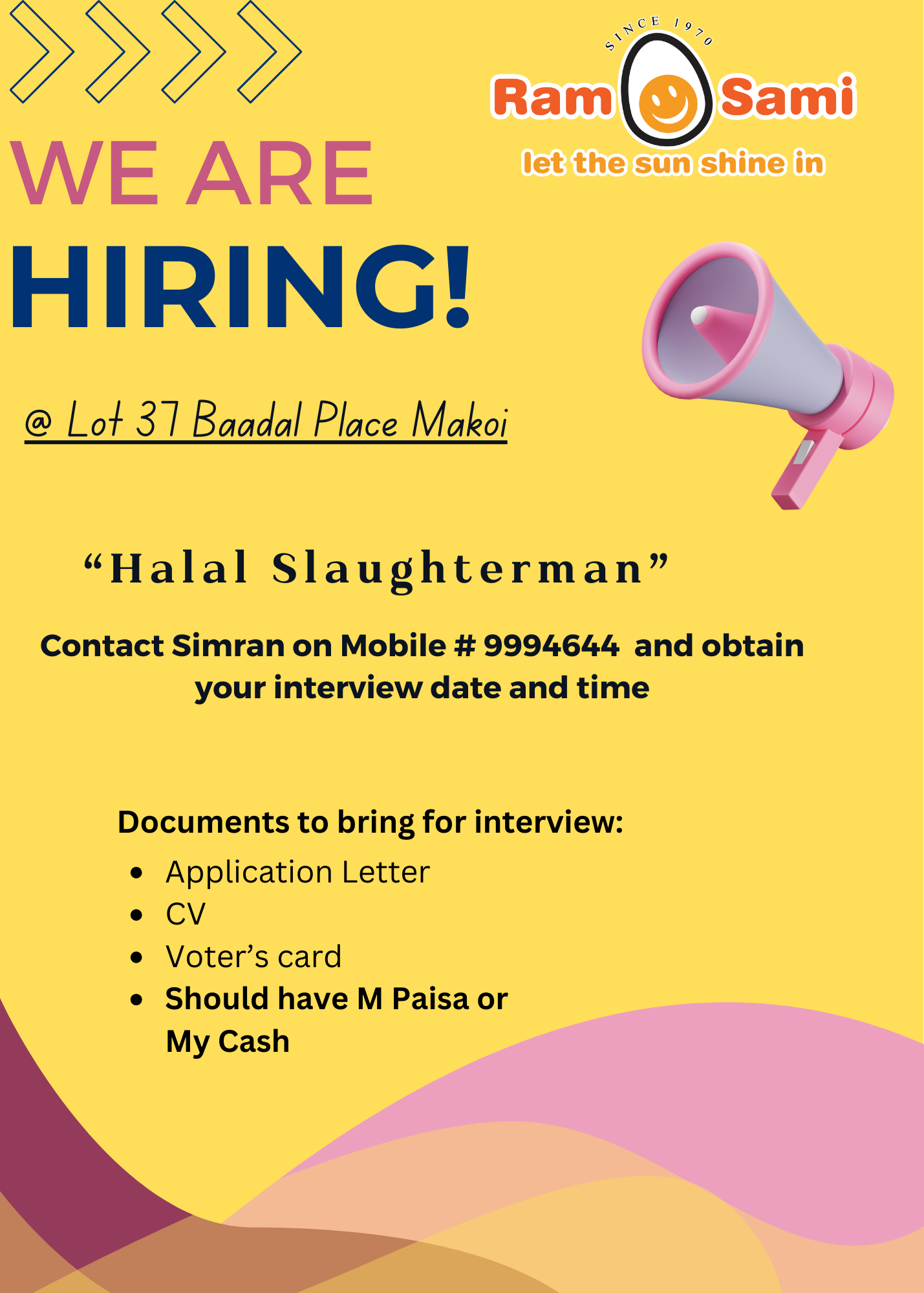 SINCE 1970
Ram Sami
let the sun shine in

WE ARE
HIRING!

@ Lot 37 Baadal Place Makoi

"Halal Slaughterman"

Contact Simran on Mobile # 9994644 and obtain your interview date and time

Documents to bring for interview:
• Application Letter
• CV
• Voter's card
• Should have M Paisa or My Cash